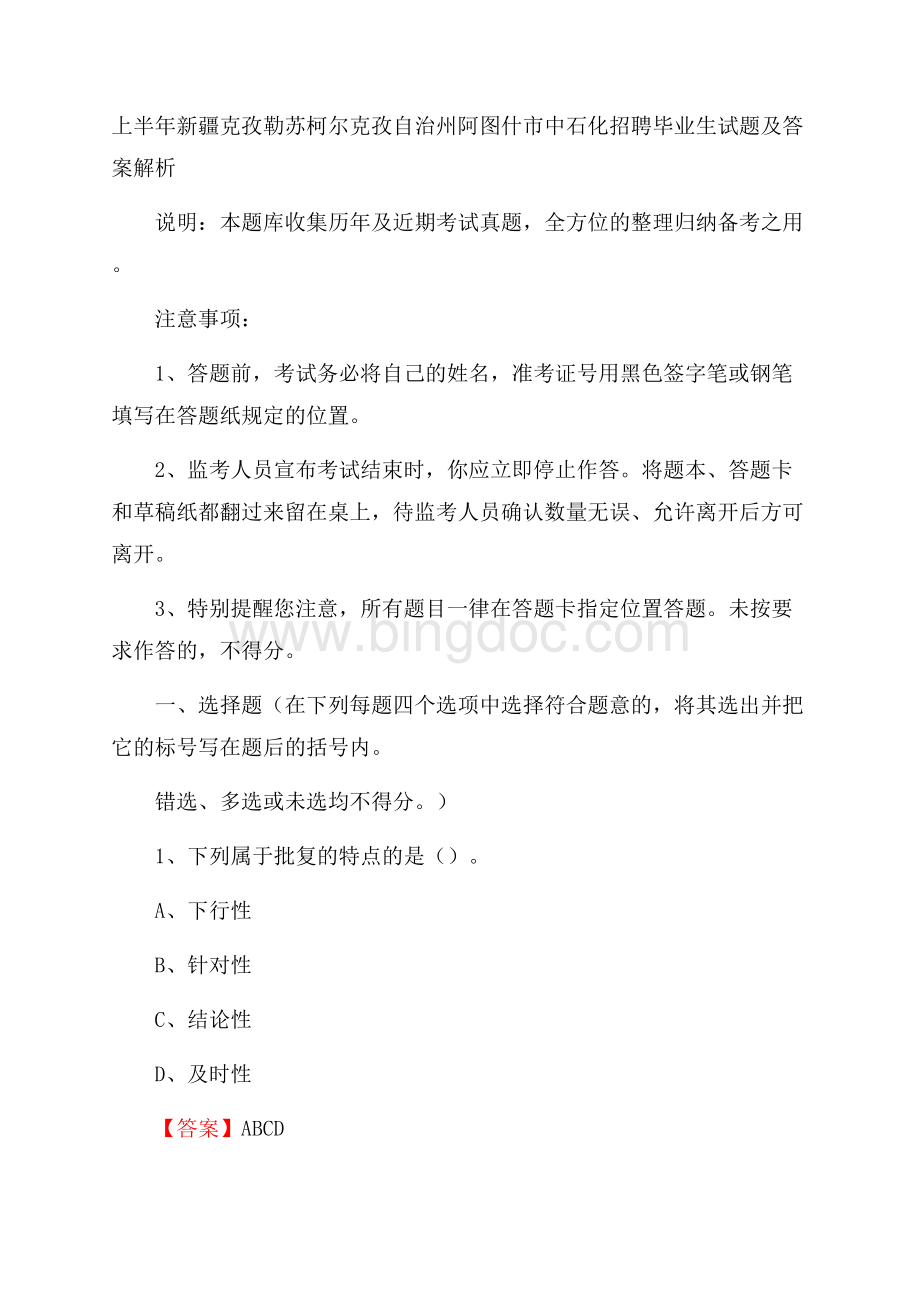 上半年新疆克孜勒苏柯尔克孜自治州阿图什市中石化招聘毕业生试题及答案解析

说明：本题库收集历年及近期考试真题，全方位的整理归纳备考之用。

注意事项：

1、答题前，考试务必将自己的姓名，准考证号用黑色签字笔或钢笔填写在答题纸规定的位置。

2、监考人员宣布考试结束时，你应立即停止作答。将题本、答题卡和草稿纸都翻过来留在桌上，待监考人员确认数量无误、允许离开后方可离开。

3、特别提醒您注意，所有题目一律在答题卡指定位置答题。未按要求作答的，不得分。

www.bingdoc.com

一、选择题（在下列每题四个选项中选择符合题意的，将其选出并把它的标号写在题后的括号内。

错选、多选或未选均不得分。）

1、下列属于批复的特点的是（）。

A、下行性

B、针对性

C、结论性

D、及时性

【答案】ABCD